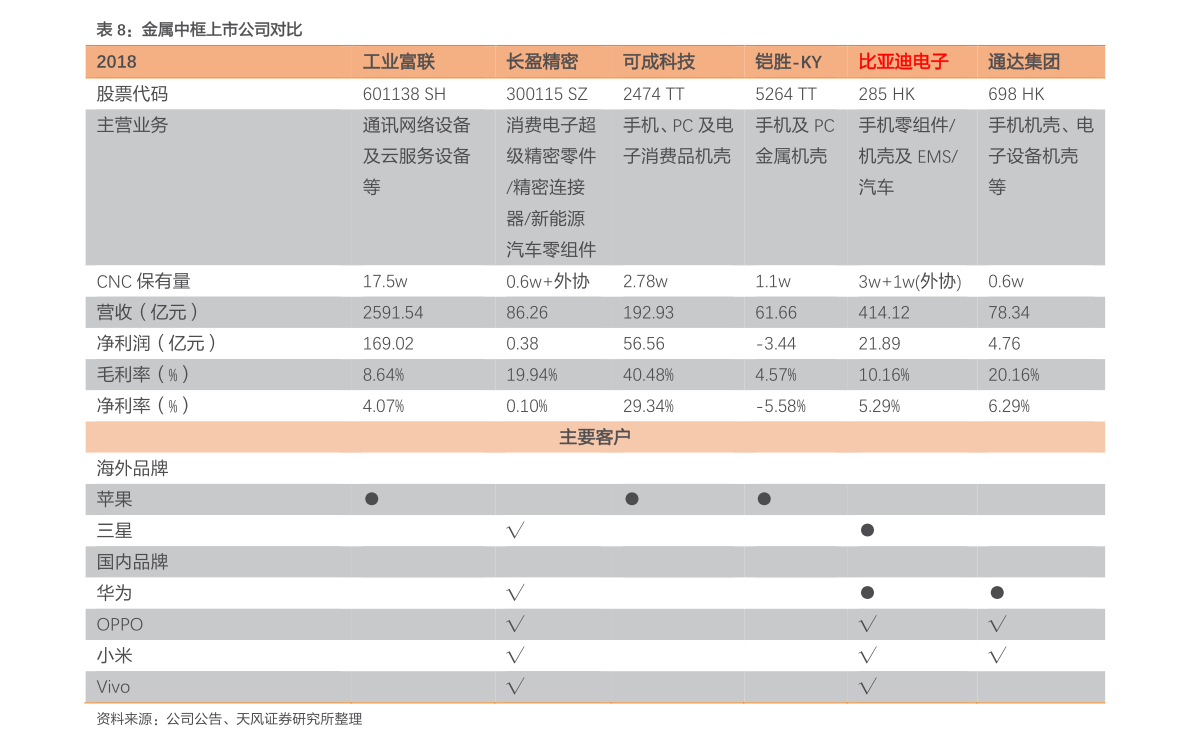 表 8：金属中框上市公司对比

| 2018 | 工业富联 | 长盈精密 | 可成科技 | 铠胜-KY | 比亚迪电子 | 通达集团 |
|---|---|---|---|---|---|---|
| 股票代码 | 601138 SH | 300115 SZ | 2474 TT | 5264 TT | 285 HK | 698 HK |
| 主营业务 | 通讯网络设备及云服务设备等 | 消费电子超级精密零件/精密连接器/新能源汽车零组件 | 手机、PC 及电子消费品机壳 | 手机及 PC 金属机壳 | 手机零组件/机壳及 EMS/汽车 | 手机机壳、电子设备机壳等 |
| CNC 保有量 | 17.5w | 0.6w+外协 | 2.78w | 1.1w | 3w+1w(外协) | 0.6w |
| 营收（亿元） | 2591.54 | 86.26 | 192.93 | 61.66 | 414.12 | 78.34 |
| 净利润（亿元） | 169.02 | 0.38 | 56.56 | -3.44 | 21.89 | 4.76 |
| 毛利率（%） | 8.64% | 19.94% | 40.48% | 4.57% | 10.16% | 20.16% |
| 净利率（%） | 4.07% | 0.10% | 29.34% | -5.58% | 5.29% | 6.29% |
| 主要客户 | | | | | | |
| 海外品牌 | | | | | | |
| 苹果 | ● | | ● | ● | | |
| 三星 | | √ | | | ● | |
| 国内品牌 | | | | | | |
| 华为 | | √ | | | ● | ● |
| OPPO | | √ | | | √ | √ |
| 小米 | | √ | | | √ | √ |
| Vivo | | √ | | | √ | |

资料来源：公司公告、天风证券研究所整理